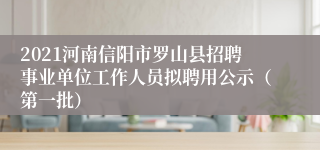 2021河南信阳市罗山县招聘事业单位工作人员拟聘用公示（第一批）